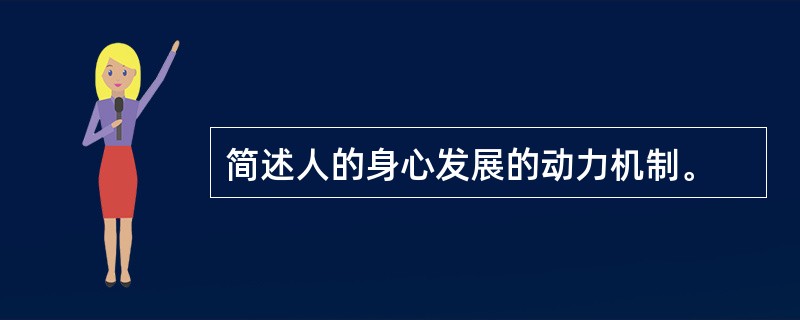 简述人的身心发展的动力机制。